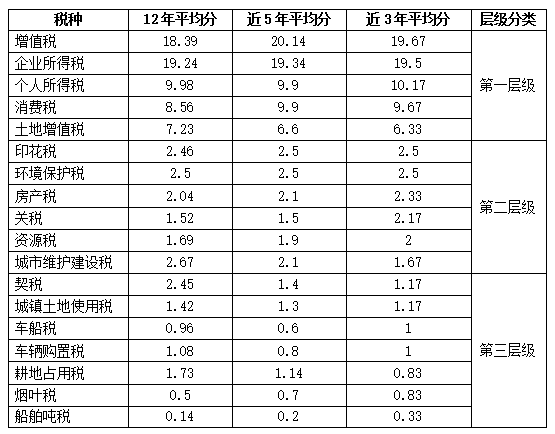 | 税种 | 12年平均分 | 近5年平均分 | 近3年平均分 | 层级分类 |
|---|---|---|---|---|
| 增值税 | 18.39 | 20.14 | 19.67 | 第一层级 |
| 企业所得税 | 19.24 | 19.34 | 19.5 | |
| 个人所得税 | 9.98 | 9.9 | 10.17 | |
| 消费税 | 8.56 | 9.9 | 9.67 | |
| 土地增值税 | 7.23 | 6.6 | 6.33 | |
| 印花税 | 2.46 | 2.5 | 2.5 | 第二层级 |
| 环境保护税 | 2.5 | 2.5 | 2.5 | |
| 房产税 | 2.04 | 2.1 | 2.33 | |
| 关税 | 1.52 | 1.5 | 2.17 | |
| 资源税 | 1.69 | 1.9 | 2 | |
| 城市维护建设税 | 2.67 | 2.1 | 1.67 | |
| 契税 | 2.45 | 1.4 | 1.17 | 第三层级 |
| 城镇土地使用税 | 1.42 | 1.3 | 1.17 | |
| 车船税 | 0.96 | 0.6 | 1 | |
| 车辆购置税 | 1.08 | 0.8 | 1 | |
| 耕地占用税 | 1.73 | 1.14 | 0.83 | |
| 烟叶税 | 0.5 | 0.7 | 0.83 | |
| 船舶吨税 | 0.14 | 0.2 | 0.33 | |